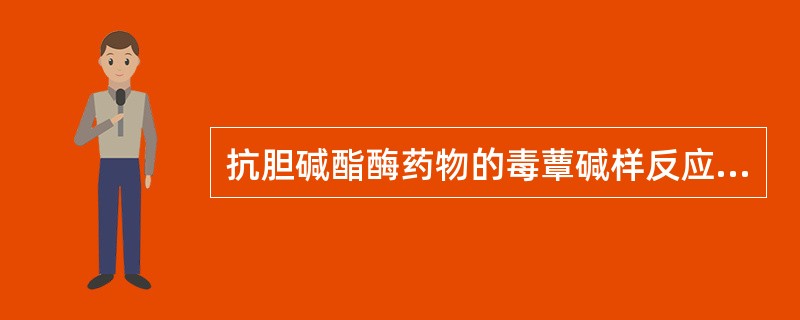 抗胆碱酯酶药物的毒蕈碱样反应...